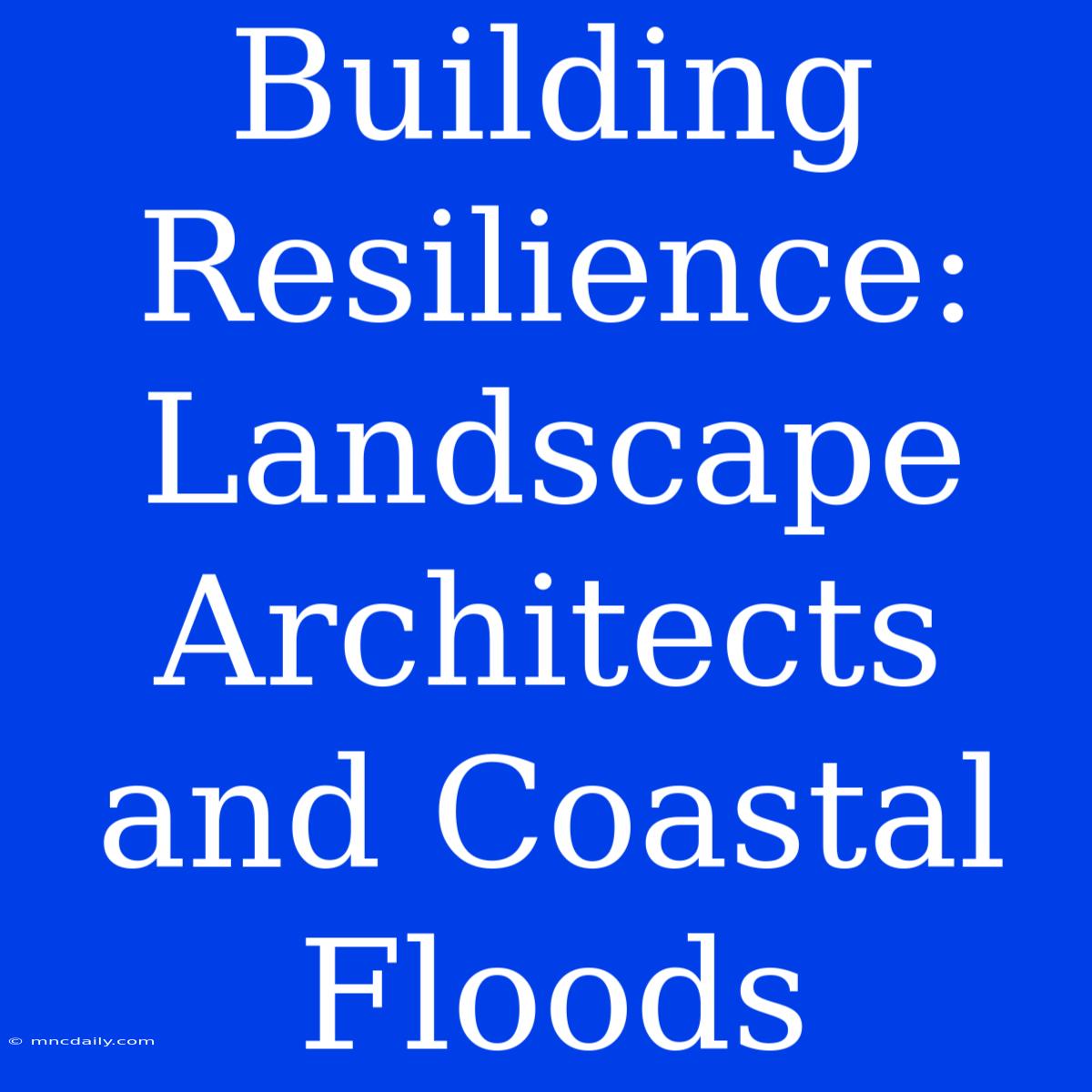 Building Resilience: Landscape Architects and Coastal Floods

© mncdaily.com